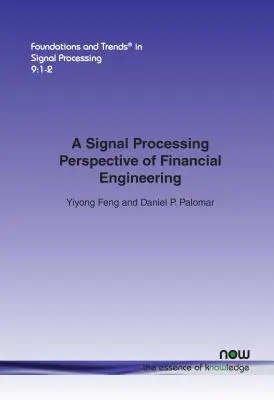 Foundations and Trends® in
Signal Processing
9:1-2

A Signal Processing Perspective of Financial Engineering

Yiyong Feng and Daniel P. Palomar

now
the essence of knowledge